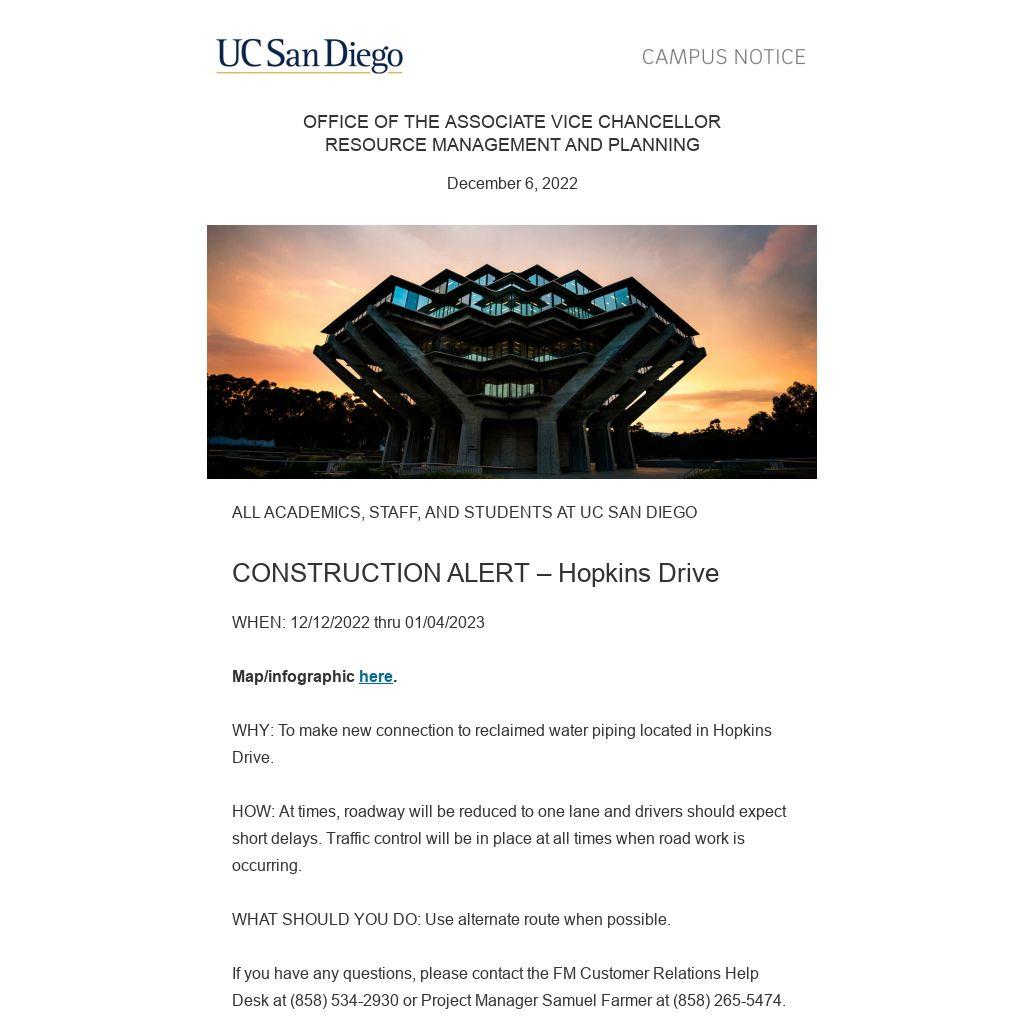 UC San Diego

CAMPUS NOTICE

OFFICE OF THE ASSOCIATE VICE CHANCELLOR
RESOURCE MANAGEMENT AND PLANNING

December 6, 2022

ALL ACADEMICS, STAFF, AND STUDENTS AT UC SAN DIEGO

CONSTRUCTION ALERT – Hopkins Drive

WHEN: 12/12/2022 thru 01/04/2023

Map/infographic here.

WHY: To make new connection to reclaimed water piping located in Hopkins Drive.

HOW: At times, roadway will be reduced to one lane and drivers should expect short delays. Traffic control will be in place at all times when road work is occurring.

WHAT SHOULD YOU DO: Use alternate route when possible.

If you have any questions, please contact the FM Customer Relations Help Desk at (858) 534-2930 or Project Manager Samuel Farmer at (858) 265-5474.